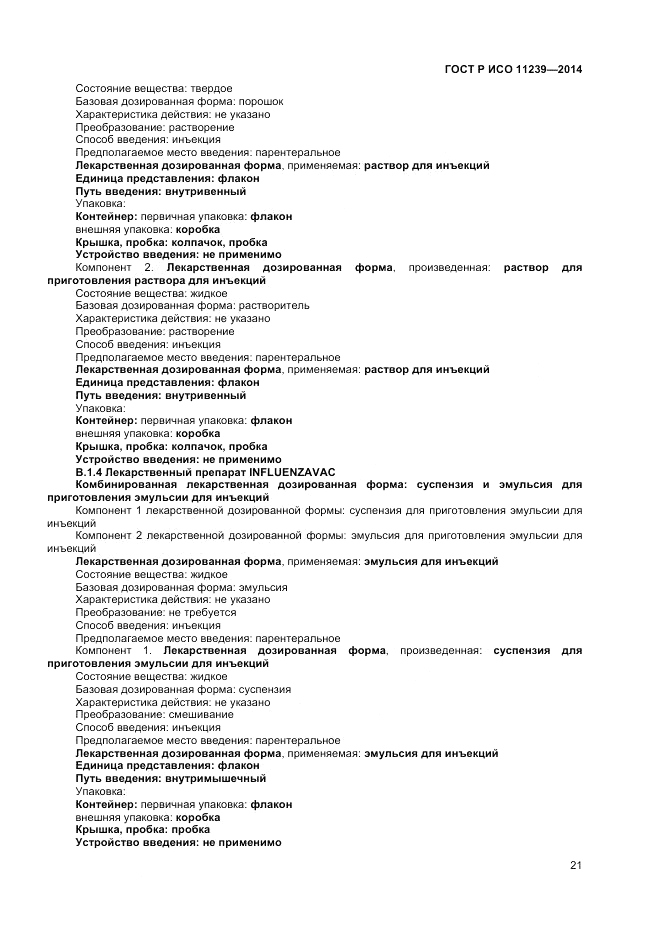 ГОСТ Р ИСО 11239—2014

Состояние вещества: твердое
Базовая дозированная форма: порошок
Характеристика действия: не указано
Преобразование: растворение
Способ введения: инъекция
Предполагаемое место введения: парентеральное
Лекарственная дозированная форма, применяемая: раствор для инъекций
Единица представления: флакон
Путь введения: внутривенный
Упаковка:
Контейнер: первичная упаковка: флакон
внешняя упаковка: коробка
Крышка, пробка: колпачок, пробка
Устройство введения: не применимо
Компонент 2. Лекарственная дозированная форма, произведенная: раствор для приготовления раствора для инъекций
Состояние вещества: жидкое
Базовая дозированная форма: растворитель
Характеристика действия: не указано
Преобразование: растворение
Способ введения: инъекция
Предполагаемое место введения: парентеральное
Лекарственная дозированная форма, применяемая: раствор для инъекций
Единица представления: флакон
Путь введения: внутривенный
Упаковка:
Контейнер: первичная упаковка: флакон
внешняя упаковка: коробка
Крышка, пробка: колпачок, пробка
Устройство введения: не применимо
В.1.4 Лекарственный препарат INFLUENZAVAC
Комбинированная лекарственная дозированная форма: суспензия и эмульсия для приготовления эмульсии для инъекций
Компонент 1 лекарственной дозированной формы: суспензия для приготовления эмульсии для инъекций
Компонент 2 лекарственной дозированной формы: эмульсия для приготовления эмульсии для инъекций
Лекарственная дозированная форма, применяемая: эмульсия для инъекций
Состояние вещества: жидкое
Базовая дозированная форма: эмульсия
Характеристика действия: не указано
Преобразование: не требуется
Способ введения: инъекция
Предполагаемое место введения: парентеральное
Компонент 1. Лекарственная дозированная форма, произведенная: суспензия для приготовления эмульсии для инъекций
Состояние вещества: жидкое
Базовая дозированная форма: суспензия
Характеристика действия: не указано
Преобразование: смешивание
Способ введения: инъекция
Предполагаемое место введения: парентеральное
Лекарственная дозированная форма, применяемая: эмульсия для инъекций
Единица представления: флакон
Путь введения: внутримышечный
Упаковка:
Контейнер: первичная упаковка: флакон
внешняя упаковка: коробка
Крышка, пробка: пробка
Устройство введения: не применимо

21